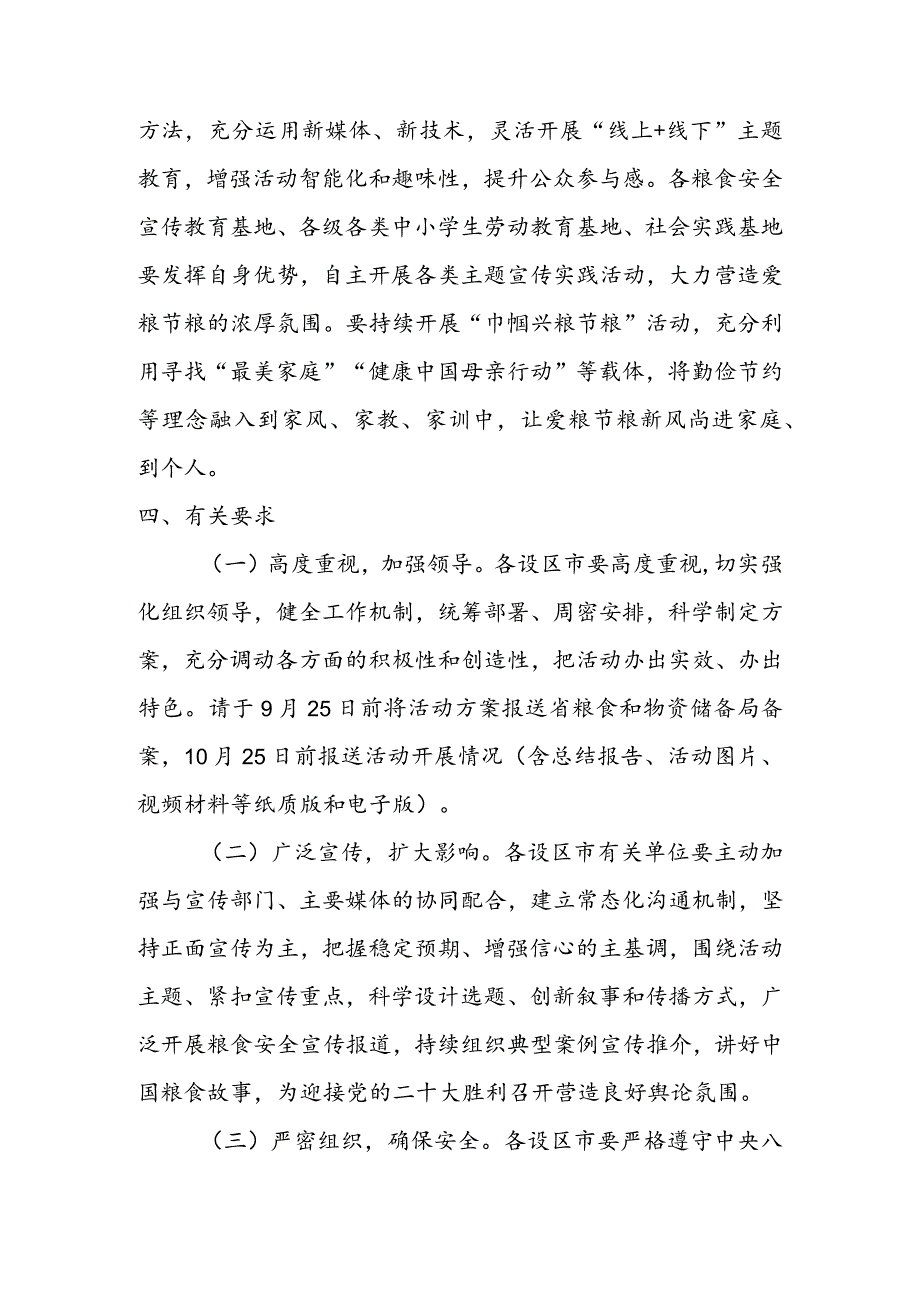 方法，充分运用新媒体、新技术，灵活开展“线上+线下”主题教育，增强活动智能化和趣味性，提升公众参与感。各粮食安全宣传教育基地、各级各类中小学生劳动教育基地、社会实践基地要发挥自身优势，自主开展各类主题宣传实践活动，大力营造爱粮节粮的浓厚氛围。要持续开展“巾帼兴粮节粮”活动，充分利用寻找“最美家庭”“健康中国母亲行动”等载体，将勤俭节约等理念融入到家风、家教、家训中，让爱粮节粮新风尚进家庭、到个人。

四、有关要求

（一）高度重视，加强领导。各设区市要高度重视，切实强化组织领导，健全工作机制，统筹部署、周密安排，科学制定方案，充分调动各方面的积极性和创造性，把活动办出实效、办出特色。请于9月25日前将活动方案报送省粮食和物资储备局备案，10月25日前报送活动开展情况（含总结报告、活动图片、视频材料等纸质版和电子版）。

（二）广泛宣传，扩大影响。各设区市有关单位要主动加强与宣传部门、主要媒体的协同配合，建立常态化沟通机制，坚持正面宣传为主，把握稳定预期、增强信心的主基调，围绕活动主题、紧扣宣传重点，科学设计选题、创新叙事和传播方式，广泛开展粮食安全宣传报道，持续组织典型案例宣传推介，讲好中国粮食故事，为迎接党的二十大胜利召开营造良好舆论氛围。

（三）严密组织，确保安全。各设区市要严格遵守中央八